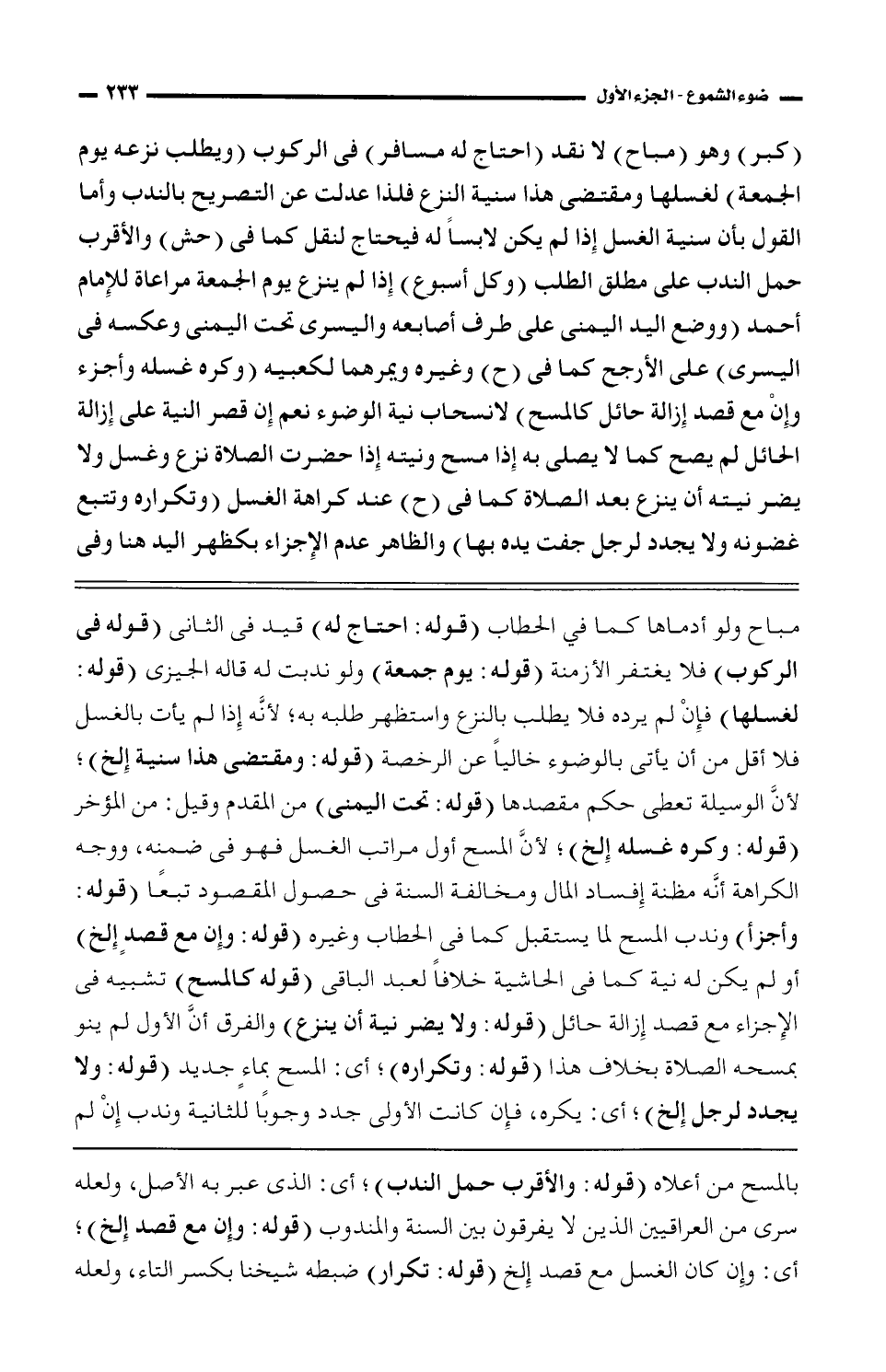 ضوء الشموع - الجزء الأول ٢٣٣

(كبر) وهو (مباح) لا نقد (احتاج له مسافر) فى الركوب (ويطلب نزعه يوم الجمعة) لغسلها ومقتضى هذا سنية النزع فلذا عدلت عن التصريح بالندب وأما القول بأن سنية الغسل إذا لم يكن لابساً له فيحتاج لنقل كما فى (حش) والأقرب حمل الندب على مطلق الطلب (وكل أسبوع) إذا لم ينزع يوم الجمعة مراعاة للإمام أحمد (ووضع اليد اليمنى على طرف أصابعه واليسرى تحت اليمنى وعكسه فى اليسرى) على الأرجح كما فى (ح) وغيره ويمرهما لكعبيه (وكره غسله وأجزء وإنْ مع قصد إزالة حائل كالمسح) لانسحاب نية الوضوء نعم إن قصر النية على إزالة الحائل لم يصح كما لا يصلى به إذا مسح ونيته إذا حضرت الصلاة نزع وغسل ولا يضر نيته أن ينزع بعد الصلاة كما فى (ح) عند كراهة الغسل (وتكراره وتتبع غضونه ولا يجدد لرجل جفت يده بها) والظاهر عدم الإجزاء بكظهر اليد هنا وفى

مباح ولو أدماها كما في الحطاب (قوله: احتاج له) قيد فى الثانى (قوله فى الركوب) فلا يغتفر الأزمنة (قوله: يوم جمعة) ولو ندبت له قاله الجيزى (قوله: لغسلها) فإنْ لم يرده فلا يطلب بالنزع واستظهر طلبه به؛ لأنَّه إذا لم يأت بالغسل فلا أقل من أن يأتى بالوضوء خالياً عن الرخصة (قوله: ومقتضى هذا سنية إلخ)؛ لأنَّ الوسيلة تعطى حكم مقصدها (قوله: تحت اليمنى) من المقدم وقيل: من المؤخر (قوله: وكره غسله إلخ)؛ لأنَّ المسح أول مراتب الغسل فهو فى ضمنه، ووجه الكراهة أنَّه مظنة إفساد المال ومخالفة السنة فى حصول المقصود تبعًا (قوله: وأجزأ) وندب المسح لما يستقبل كما فى الحطاب وغيره (قوله: وإن مع قصد إلخ) أو لم يكن له نية كما فى الحاشية خلافاً لعبد الباقى (قوله كالمسح) تشبيه فى الإجزاء مع قصد إزالة حائل (قوله: ولا يضر نية أن ينزع) والفرق أنَّ الأول لم ينو بمسحه الصلاة بخلاف هذا (قوله: وتكراره)؛ أى: المسح بماءٍ جديد (قوله: ولا يجدد لرجل إلخ)؛ أى: يكره، فإن كانت الأولى جدد وجوبًا للثانية وندب إنْ لم

بالمسح من أعلاه (قوله: والأقرب حمل الندب)؛ أى: الذى عبر به الأصل، ولعله سرى من العراقيين الذين لا يفرقون بين السنة والمندوب (قوله: وإن مع قصد إلخ)؛ أى: وإن كان الغسل مع قصد إلخ (قوله: تكرار) ضبطه شيخنا بكسر التاء، ولعله